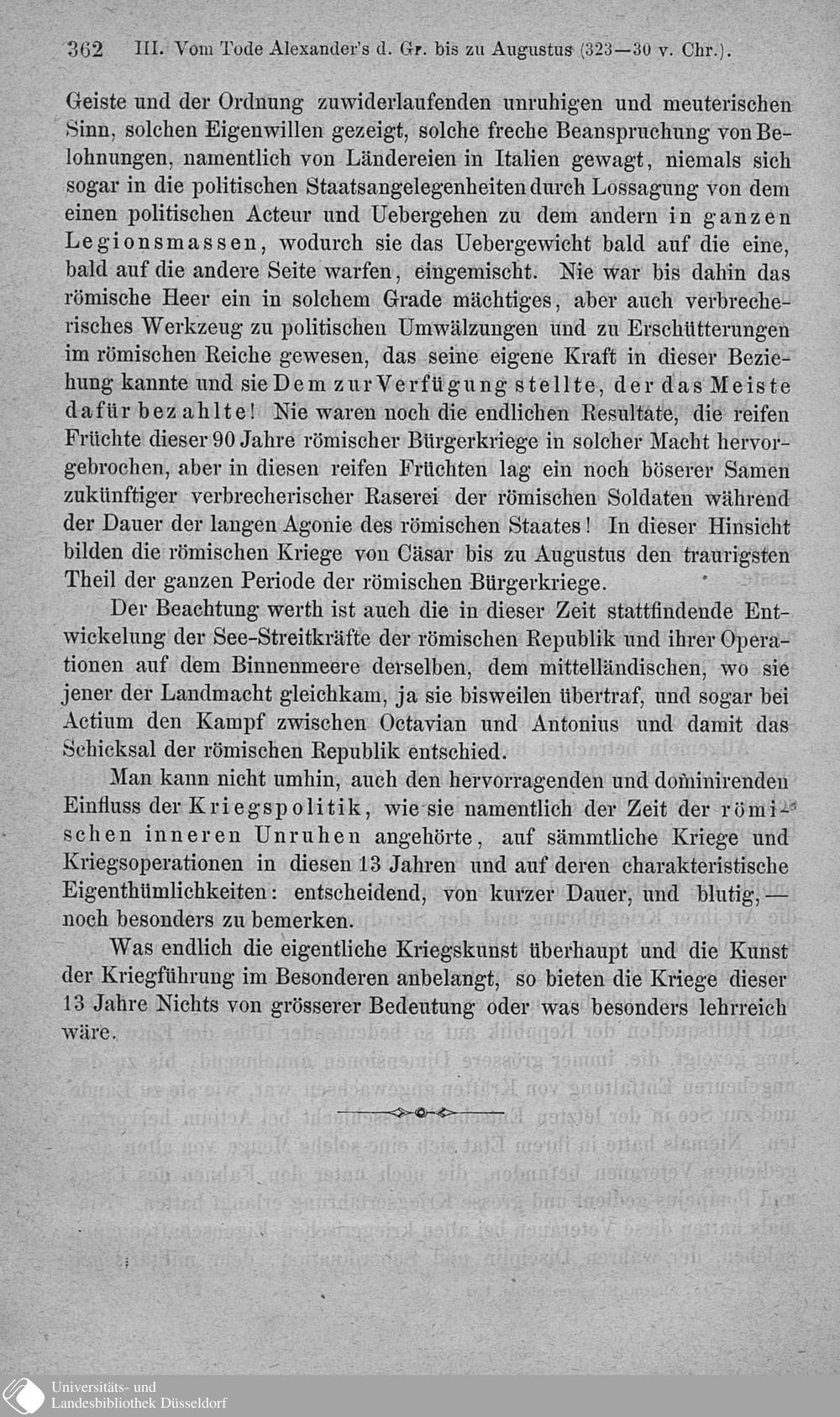 362 III. Vom Tode Alexander's d. Gr. bis zu Augustus (323—30 v. Chr.).

Geiste und der Ordnung zuwiderlaufenden unruhigen und meuterischen Sinn, solchen Eigenwillen gezeigt, solche freche Beanspruchung von Belohnungen, namentlich von Ländereien in Italien gewagt, niemals sich sogar in die politischen Staatsangelegenheiten durch Lossagung von dem einen politischen Acteur und Uebergehen zu dem andern in ganzen Legionsmassen, wodurch sie das Uebergewicht bald auf die eine, bald auf die andere Seite warfen, eingemischt. Nie war bis dahin das römische Heer ein in solchem Grade mächtiges, aber auch verbrecherisches Werkzeug zu politischen Umwälzungen und zu Erschütterungen im römischen Reiche gewesen, das seine eigene Kraft in dieser Beziehung kannte und sie Dem zur Verfügung stellte, der das Meiste dafür bezahlte! Nie waren noch die endlichen Resultate, die reifen Früchte dieser 90 Jahre römischer Bürgerkriege in solcher Macht hervorgebrochen, aber in diesen reifen Früchten lag ein noch böserer Samen zukünftiger verbrecherischer Raserei der römischen Soldaten während der Dauer der langen Agonie des römischen Staates! In dieser Hinsicht bilden die römischen Kriege von Cäsar bis zu Augustus den traurigsten Theil der ganzen Periode der römischen Bürgerkriege.

Der Beachtung werth ist auch die in dieser Zeit stattfindende Entwickelung der See-Streitkräfte der römischen Republik und ihrer Operationen auf dem Binnenmeere derselben, dem mittelländischen, wo sie jener der Landmacht gleichkam, ja sie bisweilen übertraf, und sogar bei Actium den Kampf zwischen Octavian und Antonius und damit das Schicksal der römischen Republik entschied.

Man kann nicht umhin, auch den hervorragenden und dominirenden Einfluss der Kriegspolitik, wie sie namentlich der Zeit der römischen inneren Unruhen angehörte, auf sämmtliche Kriege und Kriegsoperationen in diesen 13 Jahren und auf deren charakteristische Eigenthümlichkeiten: entscheidend, von kurzer Dauer, und blutig, — noch besonders zu bemerken.

Was endlich die eigentliche Kriegskunst überhaupt und die Kunst der Kriegführung im Besonderen anbelangt, so bieten die Kriege dieser 13 Jahre Nichts von grösserer Bedeutung oder was besonders lehrreich wäre.

Universitäts- und Landesbibliothek Düsseldorf